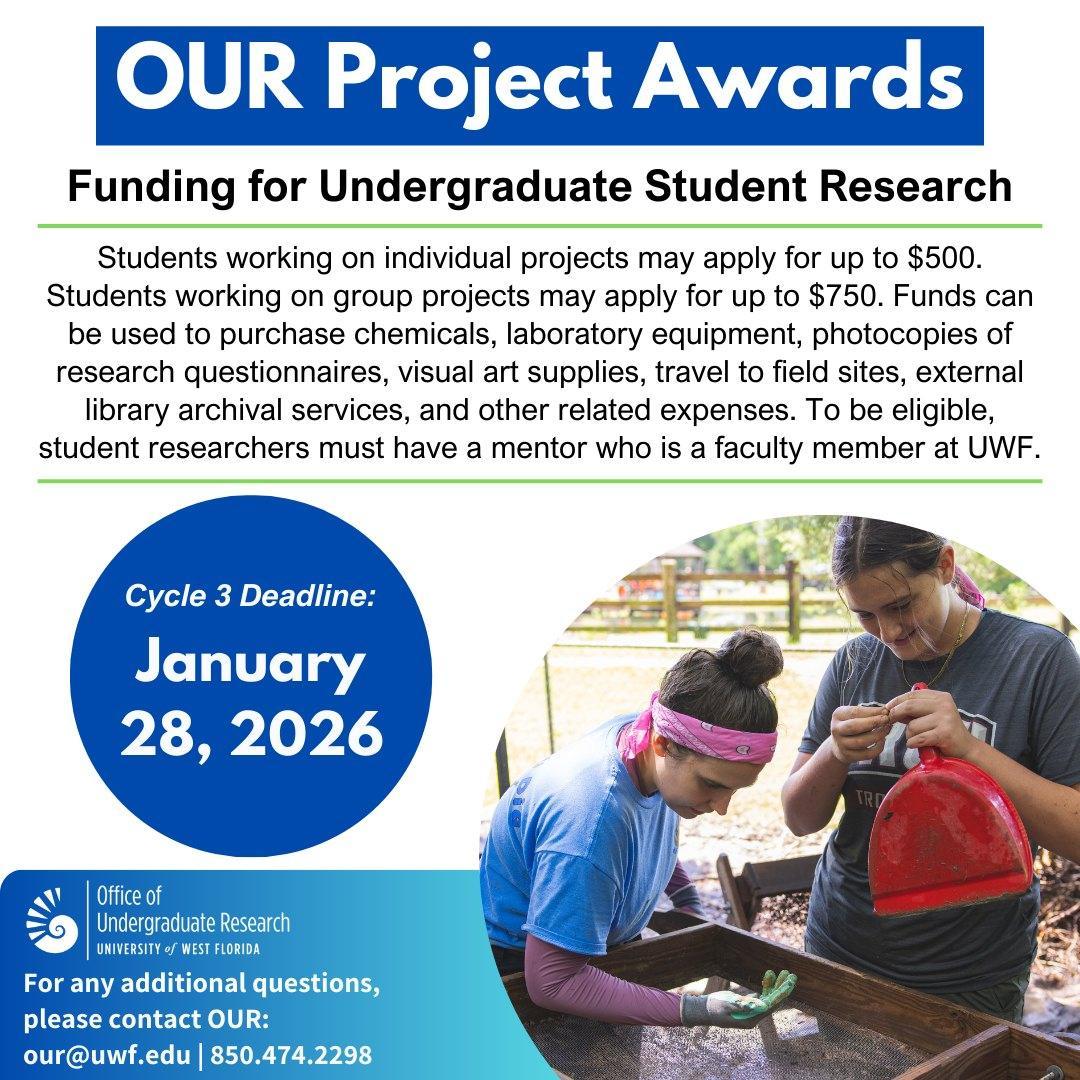 OUR Project Awards

Funding for Undergraduate Student Research

Students working on individual projects may apply for up to $500. Students working on group projects may apply for up to $750. Funds can be used to purchase chemicals, laboratory equipment, photocopies of research questionnaires, visual art supplies, travel to field sites, external library archival services, and other related expenses. To be eligible, student researchers must have a mentor who is a faculty member at UWF.

Cycle 3 Deadline:
January
28, 2026

Office of
Undergraduate Research
UNIVERSITY of WEST FLORIDA

For any additional questions, please contact OUR:
our@uwf.edu | 850.474.2298